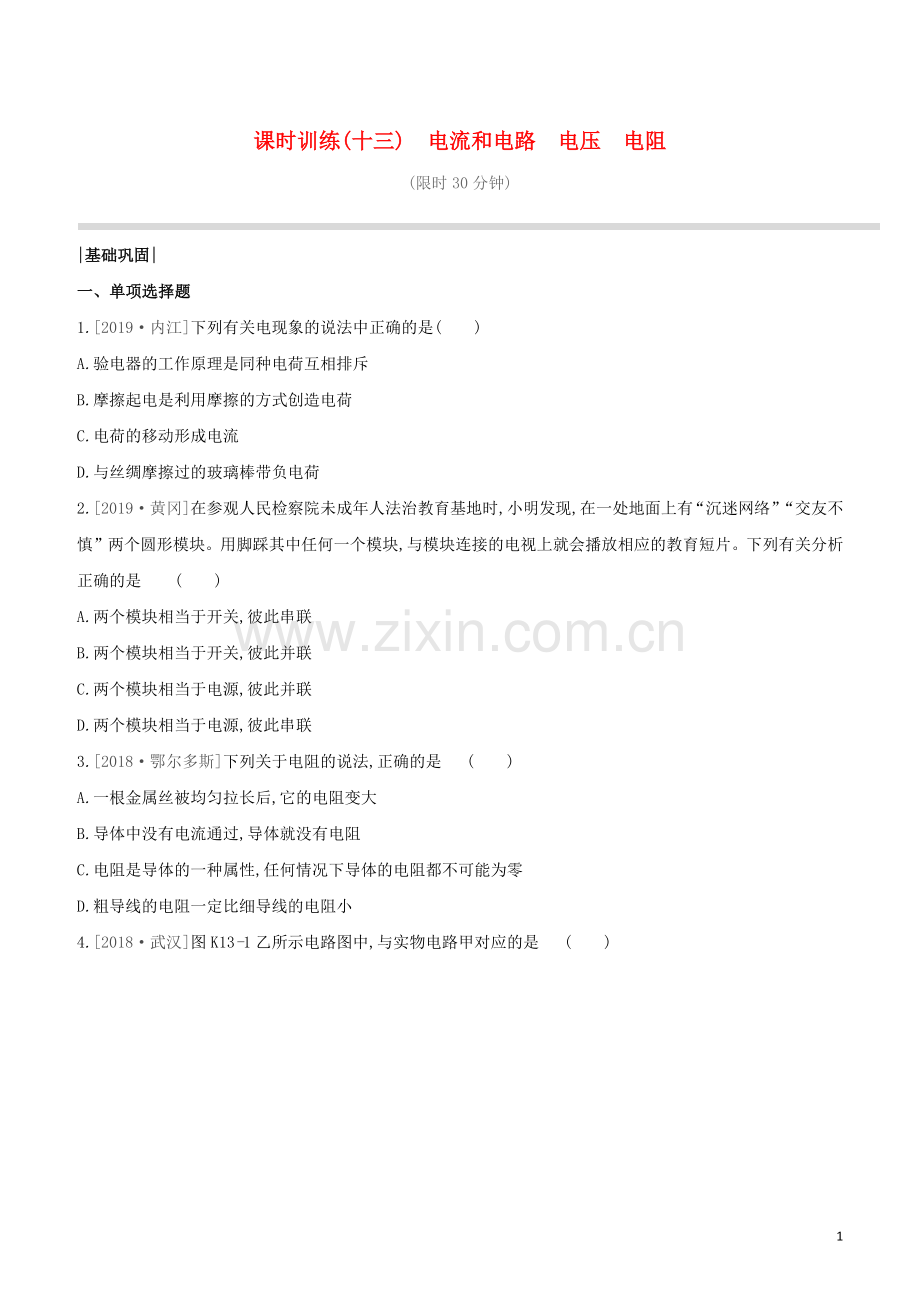 课时训练(十三)　电流和电路　电压　电阻

(限时 30 分钟)

|基础巩固|

一、单项选择题

1.[2019·内江]下列有关电现象的说法中正确的是(　　)

A.验电器的工作原理是同种电荷互相排斥

B.摩擦起电是利用摩擦的方式创造电荷

C.电荷的移动形成电流

D.与丝绸摩擦过的玻璃棒带负电荷

2.[2019·黄冈]在参观人民检察院未成年人法治教育基地时,小明发现,在一处地面上有“沉迷网络”“交友不慎”两个圆形模块。用脚踩其中任何一个模块,与模块连接的电视上就会播放相应的教育短片。下列有关分析正确的是　(　　)

A.两个模块相当于开关,彼此串联

B.两个模块相当于开关,彼此并联

C.两个模块相当于电源,彼此并联

D.两个模块相当于电源,彼此串联

3.[2018·鄂尔多斯]下列关于电阻的说法,正确的是　(　　)

A.一根金属丝被均匀拉长后,它的电阻变大

B.导体中没有电流通过,导体就没有电阻

C.电阻是导体的一种属性,任何情况下导体的电阻都不可能为零

D.粗导线的电阻一定比细导线的电阻小

4.[2018·武汉]图 K13-1 乙所示电路图中,与实物电路甲对应的是　(　　)

www.zixin.com.cn

1